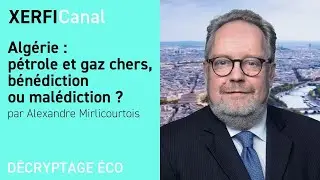 XERFICanal

Algérie : pétrole et gaz chers, bénédiction ou malédiction ?
par Alexandre Mirlicourtois

DÉCRYPTAGE ÉCO